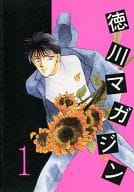 徳川マガジン

1